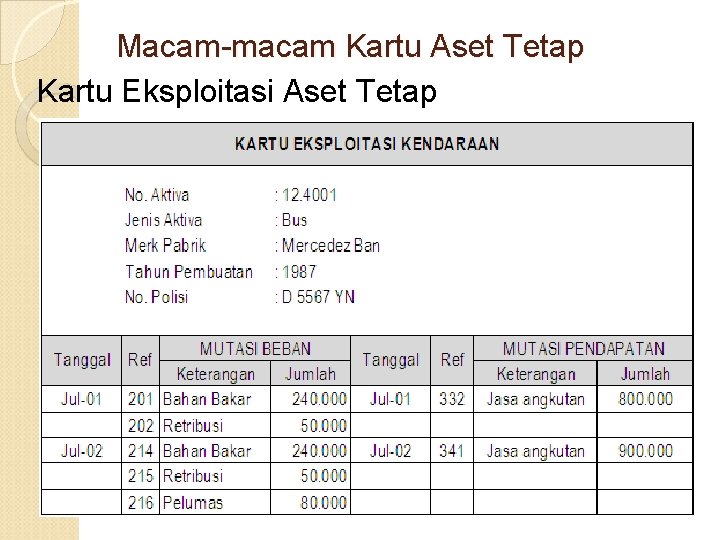 Macam-macam Kartu Aset Tetap

Kartu Eksploitasi Aset Tetap

KARTU EKSPLOITASI KENDARAAN

No. Aktiva : 12.4001
Jenis Aktiva : Bus
Merk Pabrik : Mercedez Ban
Tahun Pembuatan : 1987
No. Polisi : D 5567 YN

| Tanggal | Ref | MUTASI BEBAN Keterangan | MUTASI BEBAN Jumlah | Tanggal | Ref | MUTASI PENDAPATAN Keterangan | MUTASI PENDAPATAN Jumlah |
|---|---|---|---|---|---|---|---|
| Jul-01 | 201 | Bahan Bakar | 240.000 | Jul-01 | 332 | Jasa angkutan | 800.000 |
| | 202 | Retribusi | 50.000 | | | | |
| Jul-02 | 214 | Bahan Bakar | 240.000 | Jul-02 | 341 | Jasa angkutan | 900.000 |
| | 215 | Retribusi | 50.000 | | | | |
| | 216 | Pelumas | 80.000 | | | | |